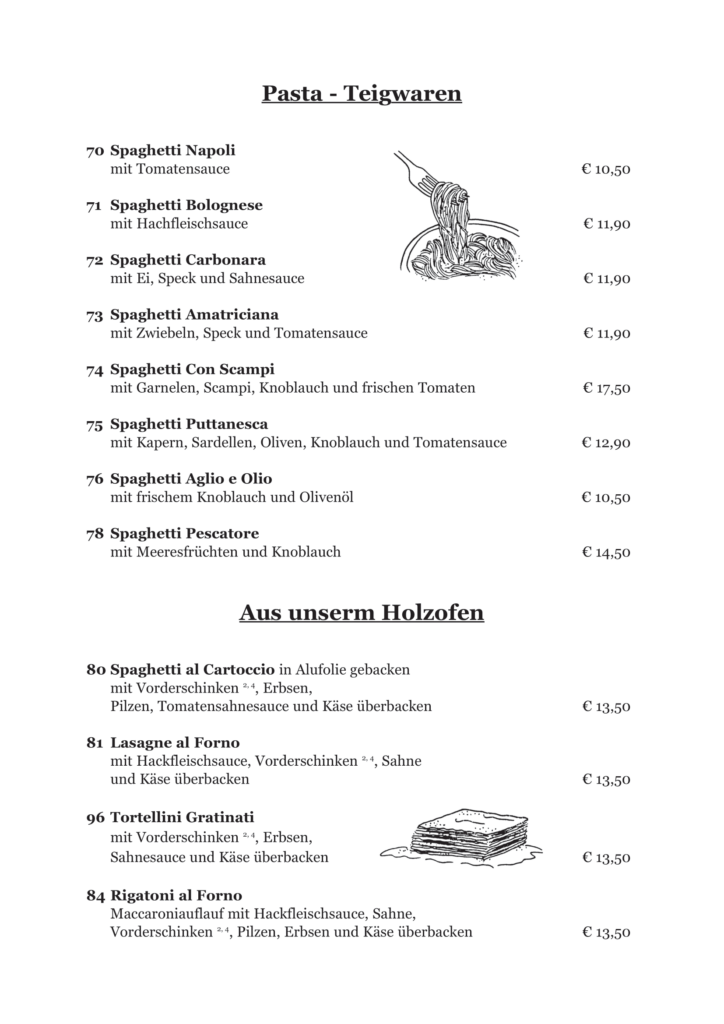 Pasta - Teigwaren

70 Spaghetti Napoli
mit Tomatensauce € 10,50

71 Spaghetti Bolognese
mit Hachfleischsauce € 11,90

72 Spaghetti Carbonara
mit Ei, Speck und Sahnesauce € 11,90

73 Spaghetti Amatriciana
mit Zwiebeln, Speck und Tomatensauce € 11,90

74 Spaghetti Con Scampi
mit Garnelen, Scampi, Knoblauch und frischen Tomaten € 17,50

75 Spaghetti Puttanesca
mit Kapern, Sardellen, Oliven, Knoblauch und Tomatensauce € 12,90

76 Spaghetti Aglio e Olio
mit frischem Knoblauch und Olivenöl € 10,50

78 Spaghetti Pescatore
mit Meeresfrüchten und Knoblauch € 14,50

Aus unserm Holzofen

80 Spaghetti al Cartoccio in Alufolie gebacken
mit Vorderschinken $^{2,4}$, Erbsen,
Pilzen, Tomatensahnesauce und Käse überbacken € 13,50

81 Lasagne al Forno
mit Hackfleischsauce, Vorderschinken $^{2,4}$, Sahne
und Käse überbacken € 13,50

96 Tortellini Gratinati
mit Vorderschinken $^{2,4}$, Erbsen,
Sahnesauce und Käse überbacken € 13,50

84 Rigatoni al Forno
Maccaroniauflauf mit Hackfleischsauce, Sahne,
Vorderschinken $^{2,4}$, Pilzen, Erbsen und Käse überbacken € 13,50